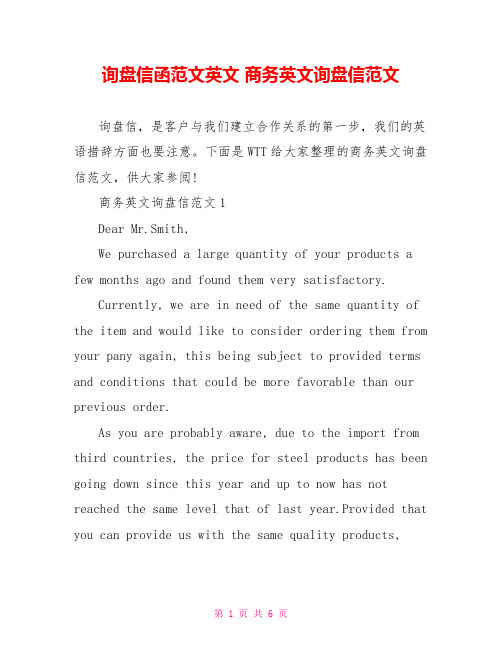 询盘信函范文英文 商务英文询盘信范文

询盘信，是客户与我们建立合作关系的第一步，我们的英语措辞方面也要注意。下面是WTT给大家整理的商务英文询盘信范文，供大家参阅！

商务英文询盘信范文1

Dear Mr.Smith,

We purchased a large quantity of your products a few months ago and found them very satisfactory.

Currently, we are in need of the same quantity of the item and would like to consider ordering them from your pany again, this being subject to provided terms and conditions that could be more favorable than our previous order.

As you are probably aware, due to the import from third countries, the price for steel products has been going down since this year and up to now has not reached the same level that of last year.Provided that you can provide us with the same quality products,

第 1 页 共 6 页